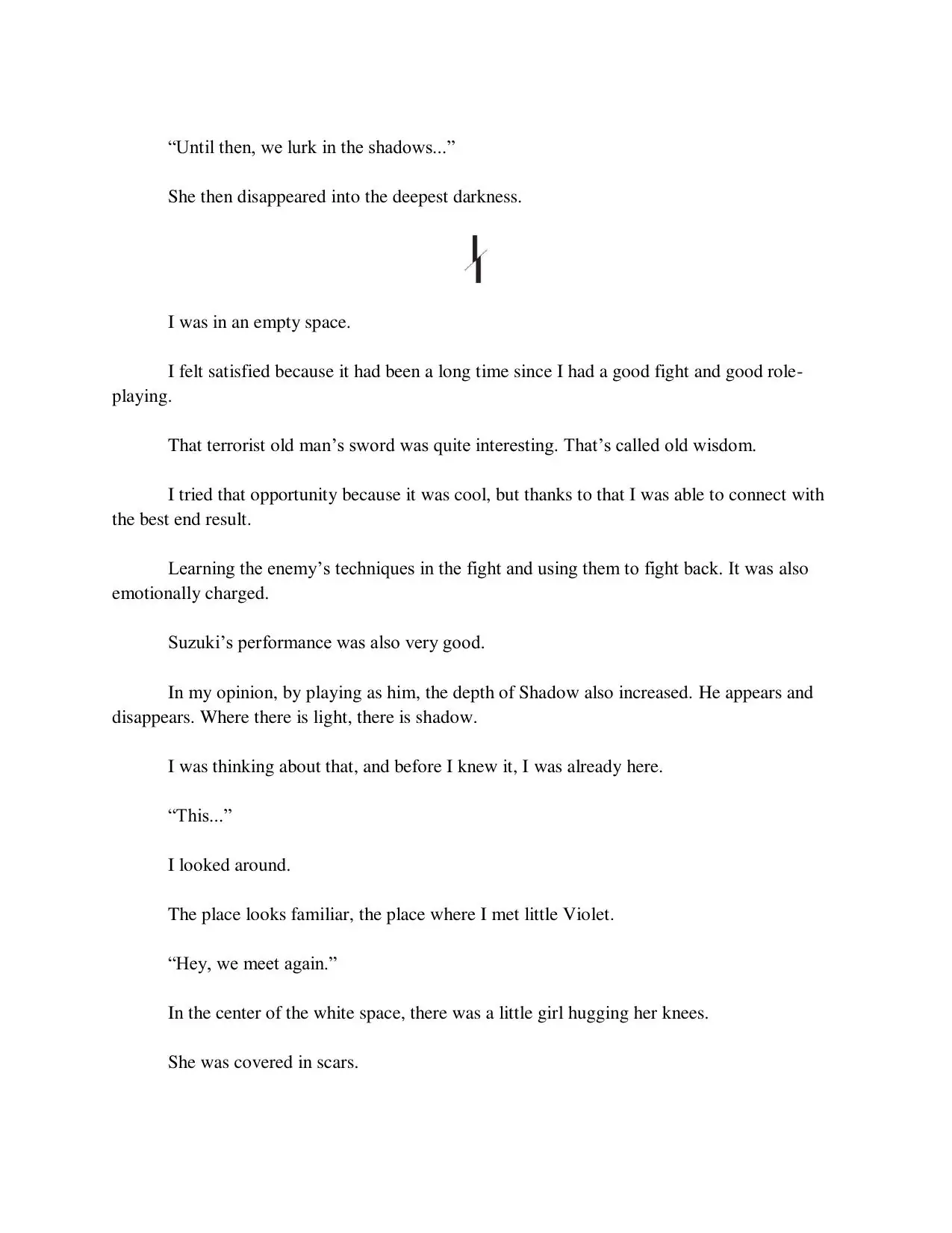 “Until then, we lurk in the shadows...”

She then disappeared into the deepest darkness.

I was in an empty space.

I felt satisfied because it had been a long time since I had a good fight and good role-playing.

That terrorist old man’s sword was quite interesting. That’s called old wisdom.

I tried that opportunity because it was cool, but thanks to that I was able to connect with the best end result.

Learning the enemy’s techniques in the fight and using them to fight back. It was also emotionally charged.

Suzuki’s performance was also very good.

In my opinion, by playing as him, the depth of Shadow also increased. He appears and disappears. Where there is light, there is shadow.

I was thinking about that, and before I knew it, I was already here.

“This...”

I looked around.

The place looks familiar, the place where I met little Violet.

“Hey, we meet again.”

In the center of the white space, there was a little girl hugging her knees.

She was covered in scars.